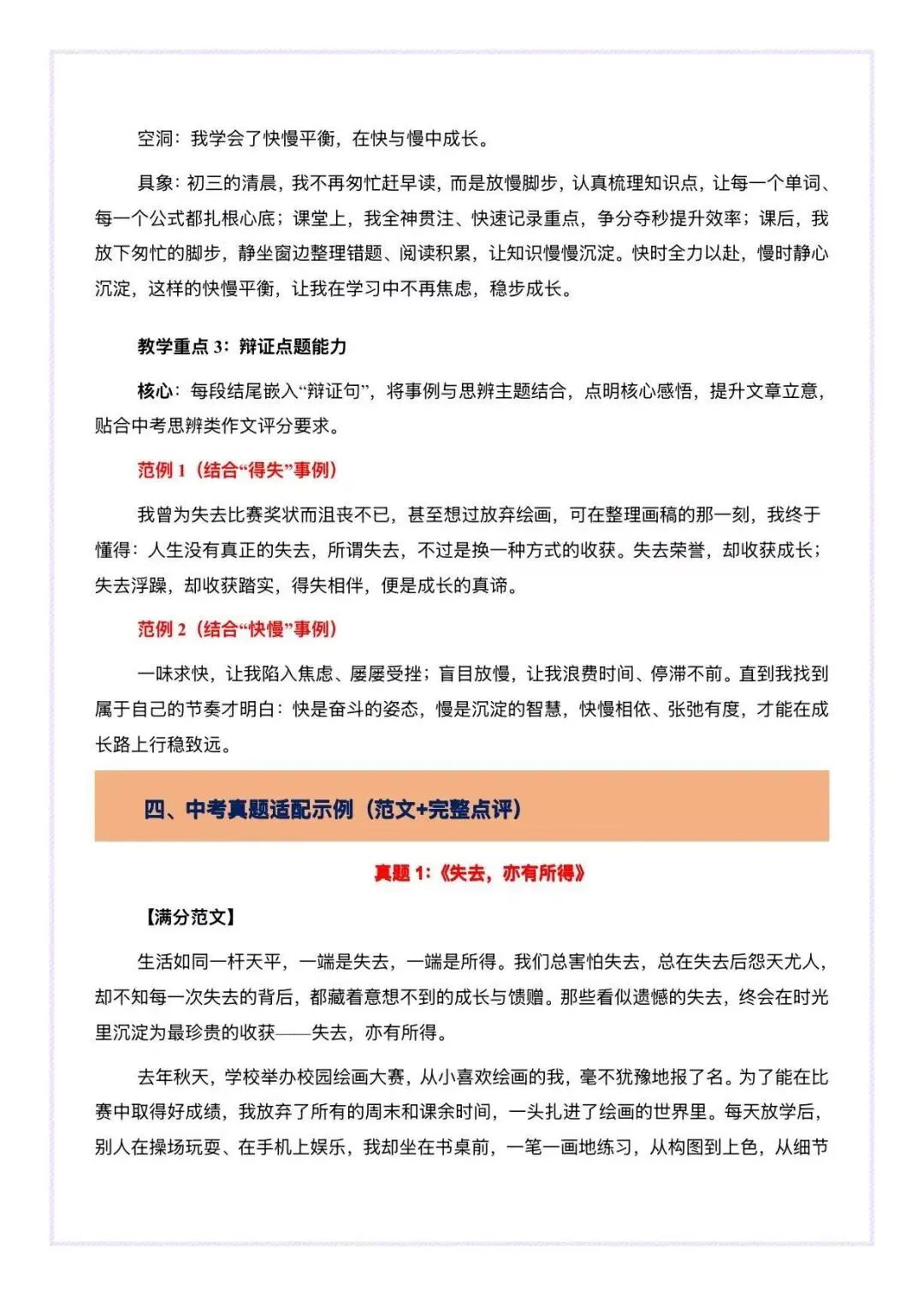 空洞：我学会了快慢平衡，在快与慢中成长。

具象：初三的清晨，我不再匆忙赶早读，而是放慢脚步，认真梳理知识点，让每一个单词、每一个公式都扎根心底；课堂上，我全神贯注、快速记录重点，争分夺秒提升效率；课后，我放下匆忙的脚步，静坐窗边整理错题、阅读积累，让知识慢慢沉淀。快时全力以赴，慢时静心沉淀，这样的快慢平衡，让我在学习中不再焦虑，稳步成长。

教学重点3：辩证点题能力

核心：每段结尾嵌入“辩证句”，将事例与思辨主题结合，点明核心感悟，提升文章立意，贴合中考思辨类作文评分要求。

范例1（结合“得失”事例）

我曾为失去比赛奖状而沮丧不已，甚至想过放弃绘画，可在整理画稿的那一刻，我终于懂得：人生没有真正的失去，所谓失去，不过是换一种方式的收获。失去荣誉，却收获成长；失去浮躁，却收获踏实，得失相伴，便是成长的真谛。

范例2（结合“快慢”事例）

一味求快，让我陷入焦虑、屡屡受挫；盲目放慢，让我浪费时间、停滞不前。直到我找到属于自己的节奏才明白：快是奋斗的姿态，慢是沉淀的智慧，快慢相依、张弛有度，才能在成长路上行稳致远。

四、中考真题适配示例（范文+完整点评）

真题1：《失去，亦有所得》

【满分范文】

生活如同一杆天平，一端是失去，一端是所得。我们总害怕失去，总在失去后怨天尤人，却不知每一次失去的背后，都藏着意想不到的成长与馈赠。那些看似遗憾的失去，终会在时光里沉淀为最珍贵的收获——失去，亦有所得。

去年秋天，学校举办校园绘画大赛，从小喜欢绘画的我，毫不犹豫地报了名。为了能在比赛中取得好成绩，我放弃了所有的周末和课余时间，一头扎进了绘画的世界里。每天放学后，别人在操场玩耍、在手机上娱乐，我却坐在书桌前，一笔一画地练习，从构图到上色，从细节